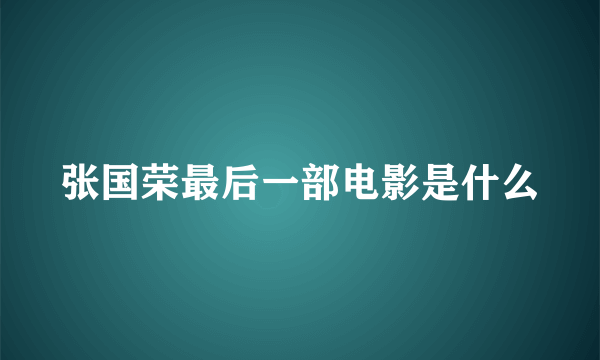 张国荣最后一部电影是什么